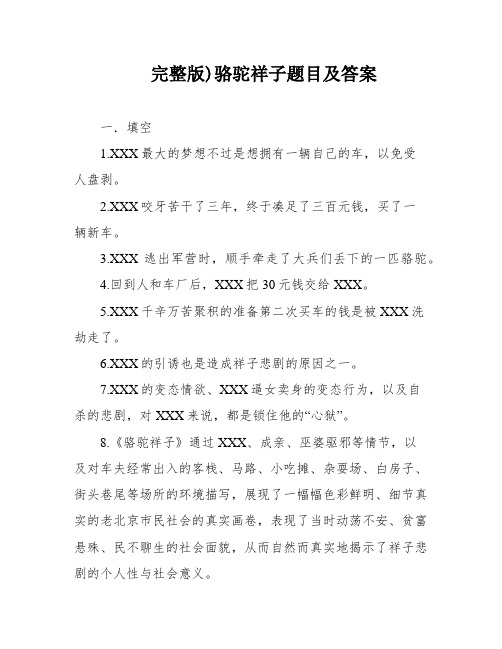 完整版)骆驼祥子题目及答案

一．填空

1.XXX 最大的梦想不过是想拥有一辆自己的车，以免受人盘剥。

2.XXX 咬牙苦干了三年，终于凑足了三百元钱，买了一辆新车。

3.XXX 逃出军营时，顺手牵走了大兵们丢下的一匹骆驼。

4.回到人和车厂后，XXX 把 30 元钱交给 XXX。

5.XXX 千辛万苦聚积的准备第二次买车的钱是被 XXX 洗劫走了。

6.XXX 的引诱也是造成祥子悲剧的原因之一。

7.XXX 的变态情欲、XXX 逼女卖身的变态行为，以及自杀的悲剧，对 XXX 来说，都是锁住他的“心狱”。

8.《骆驼祥子》通过 XXX、成亲、巫婆驱邪等情节，以及对车夫经常出入的客栈、马路、小吃摊、杂耍场、白房子、街头巷尾等场所的环境描写，展现了一幅幅色彩鲜明、细节真实的老北京市民社会的真实画卷，表现了当时动荡不安、贫富悬殊、民不聊生的社会面貌，从而自然而真实地揭示了祥子悲剧的个人性与社会意义。